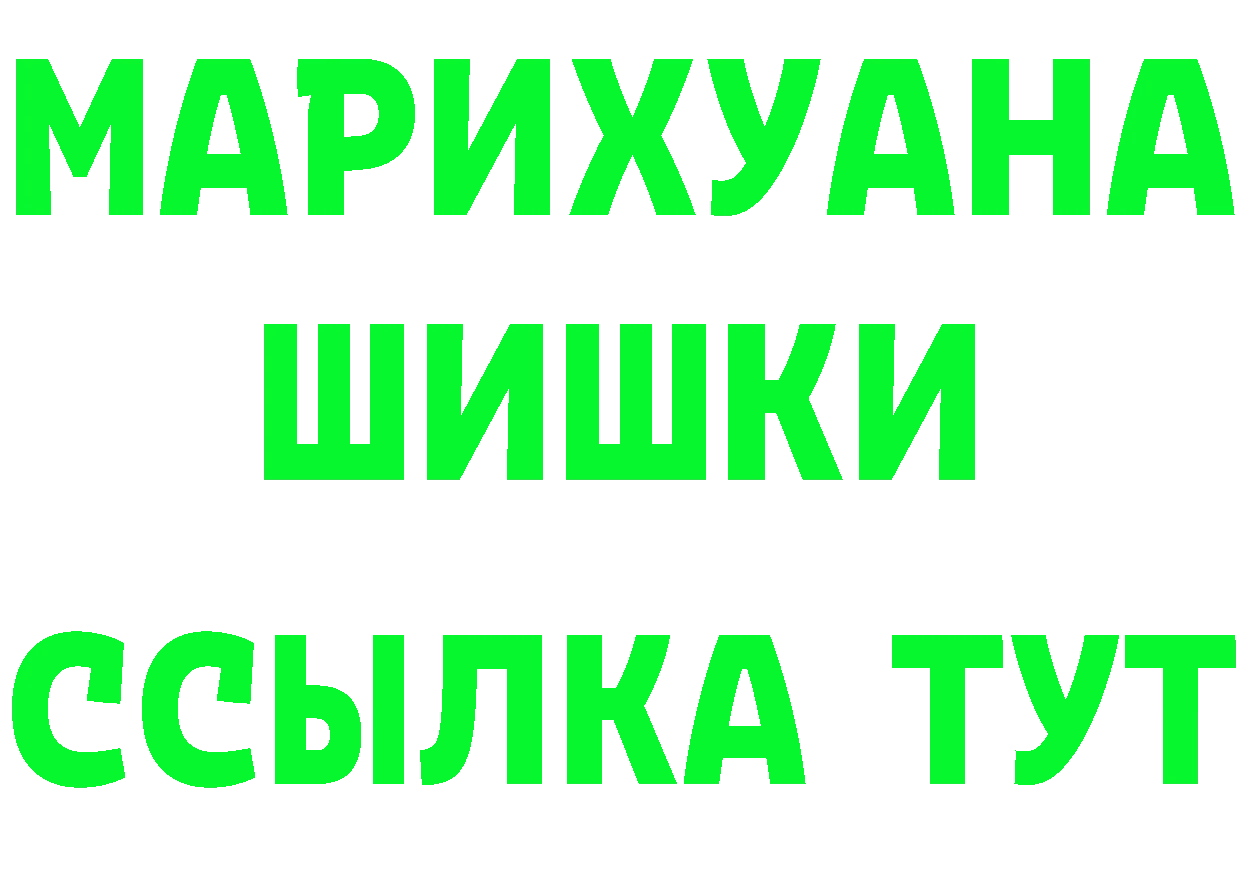 МАРИХУАНА
ШИШКИ
ССЫЛКА ТУТ